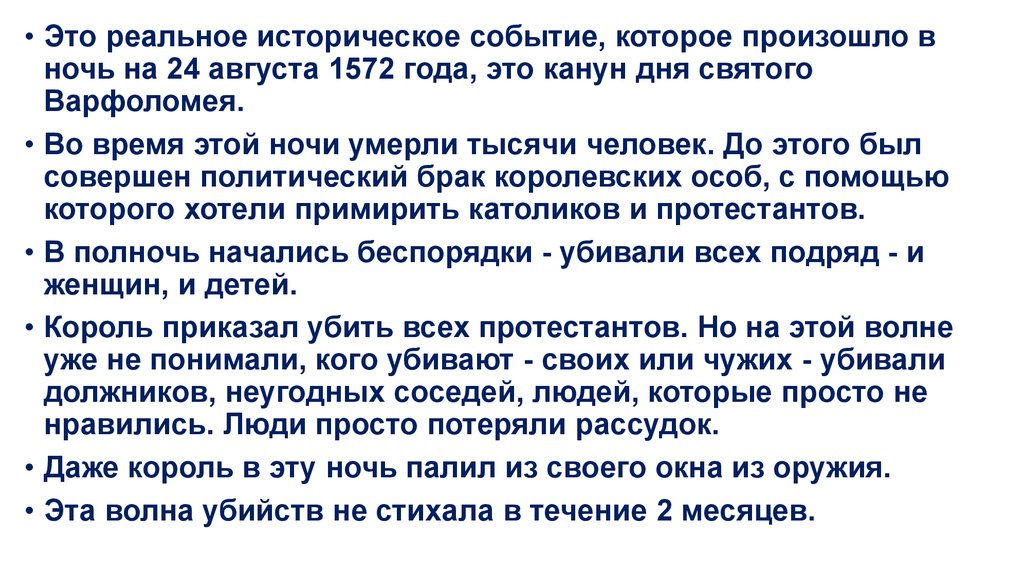 • Это реальное историческое событие, которое произошло в ночь на 24 августа 1572 года, это канун дня святого Варфоломея.

• Во время этой ночи умерли тысячи человек. До этого был совершен политический брак королевских особ, с помощью которого хотели примирить католиков и протестантов.

• В полночь начались беспорядки - убивали всех подряд - и женщин, и детей.

• Король приказал убить всех протестантов. Но на этой волне уже не понимали, кого убивают - своих или чужих - убивали должников, неугодных соседей, людей, которые просто не нравились. Люди просто потеряли рассудок.

• Даже король в эту ночь палил из своего окна из оружия.

• Эта волна убийств не стихала в течение 2 месяцев.